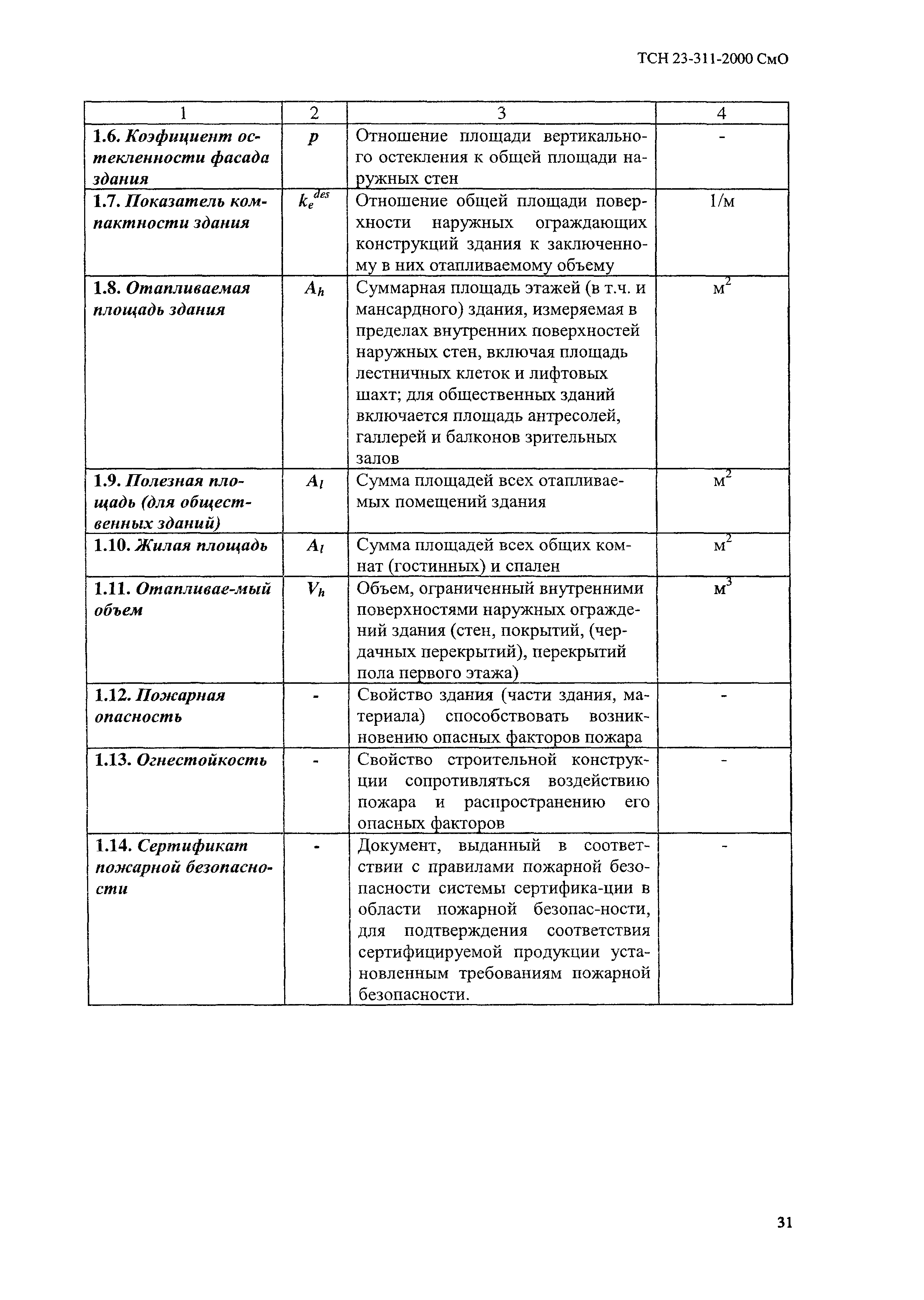 ТСН 23-311-2000 СмО

| 1 | 2 | 3 | 4 |
|---|---|---|---|
| 1.6. Коэфициент остекленности фасада здания | $p$ | Отношение площади вертикального остекления к общей площади наружных стен | - |
| 1.7. Показатель компактности здания | $k_e^{des}$ | Отношение общей площади поверхности наружных ограждающих конструкций здания к заключенному в них отапливаемому объему | 1/м |
| 1.8. Отапливаемая площадь здания | $A_h$ | Суммарная площадь этажей (в т.ч. и мансардного) здания, измеряемая в пределах внутренних поверхностей наружных стен, включая площадь лестничных клеток и лифтовых шахт; для общественных зданий включается площадь антресолей, галлерей и балконов зрительных залов | $м^2$ |
| 1.9. Полезная площадь (для общественных зданий) | $A_l$ | Сумма площадей всех отапливаемых помещений здания | $м^2$ |
| 1.10. Жилая площадь | $A_l$ | Сумма площадей всех общих комнат (гостинных) и спален | $м^2$ |
| 1.11. Отапливае-мый объем | $V_h$ | Объем, ограниченный внутренними поверхностями наружных ограждений здания (стен, покрытий, (чердачных перекрытий), перекрытий пола первого этажа) | $м^3$ |
| 1.12. Пожарная опасность | - | Свойство здания (части здания, материала) способствовать возникновению опасных факторов пожара | - |
| 1.13. Огнестойкость | - | Свойство строительной конструкции сопротивляться воздействию пожара и распространению его опасных факторов | - |
| 1.14. Сертификат пожарной безопасности | - | Документ, выданный в соответствии с правилами пожарной безопасности системы сертифика-ции в области пожарной безопас-ности, для подтверждения соответствия сертифицируемой продукции установленным требованиям пожарной безопасности. | - |

31